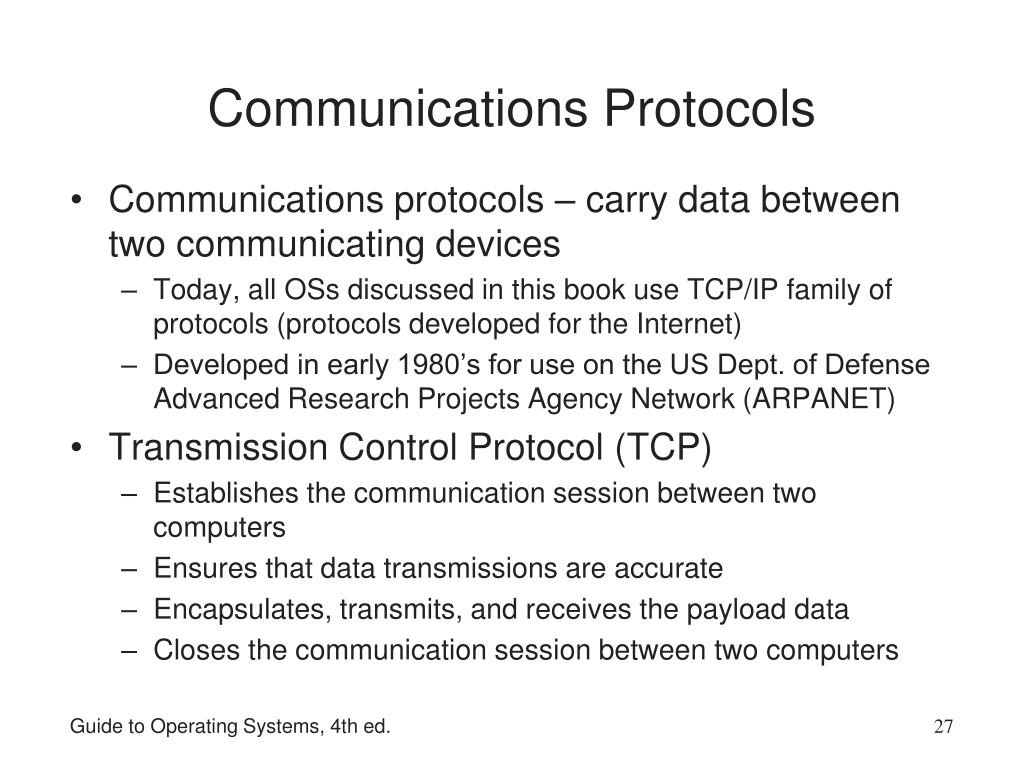 Communications Protocols

• Communications protocols – carry data between two communicating devices
  – Today, all OSs discussed in this book use TCP/IP family of protocols (protocols developed for the Internet)
  – Developed in early 1980’s for use on the US Dept. of Defense Advanced Research Projects Agency Network (ARPANET)
• Transmission Control Protocol (TCP)
  – Establishes the communication session between two computers
  – Ensures that data transmissions are accurate
  – Encapsulates, transmits, and receives the payload data
  – Closes the communication session between two computers

Guide to Operating Systems, 4th ed.

27